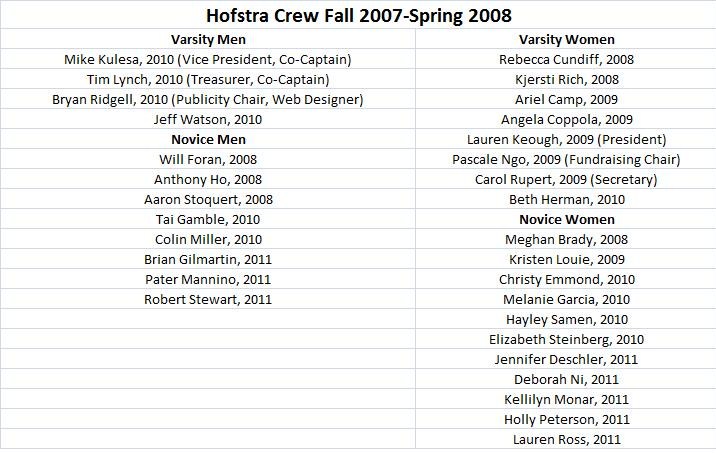 Hofstra Crew Fall 2007-Spring 2008

| Varsity Men | Varsity Women |
|---|---|
| Mike Kulesa, 2010 (Vice President, Co-Captain) | Rebecca Cundiff, 2008 |
| Tim Lynch, 2010 (Treasurer, Co-Captain) | Kjersti Rich, 2008 |
| Bryan Ridgell, 2010 (Publicity Chair, Web Designer) | Ariel Camp, 2009 |
| Jeff Watson, 2010 | Angela Coppola, 2009 |
| **Novice Men** | Lauren Keough, 2009 (President) |
| Will Foran, 2008 | Pascale Ngo, 2009 (Fundraising Chair) |
| Anthony Ho, 2008 | Carol Rupert, 2009 (Secretary) |
| Aaron Stoquert, 2008 | Beth Herman, 2010 |
| Tai Gamble, 2010 | **Novice Women** |
| Colin Miller, 2010 | Meghan Brady, 2008 |
| Brian Gilmartin, 2011 | Kristen Louie, 2009 |
| Pater Mannino, 2011 | Christy Emmond, 2010 |
| Robert Stewart, 2011 | Melanie Garcia, 2010 |
| | Hayley Samen, 2010 |
| | Elizabeth Steinberg, 2010 |
| | Jennifer Deschler, 2011 |
| | Deborah Ni, 2011 |
| | Kellilyn Monar, 2011 |
| | Holly Peterson, 2011 |
| | Lauren Ross, 2011 |